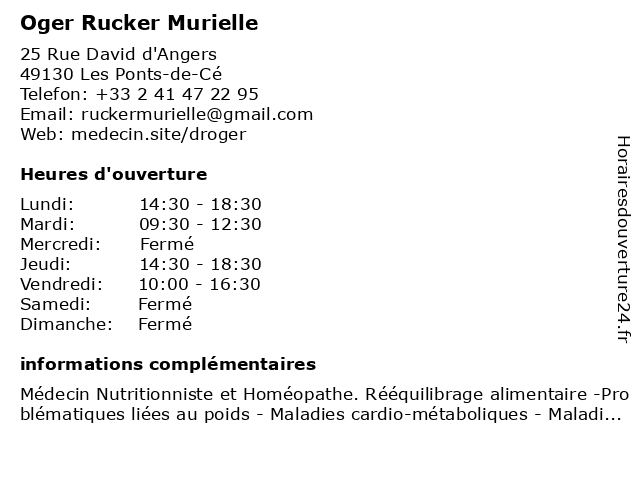 Oger Rucker Murielle

25 Rue David d'Angers
49130 Les Ponts-de-Cé
Telefon: +33 2 41 47 22 95
Email: ruckermurielle@gmail.com
Web: medecin.site/droger

Heures d'ouverture

| Lundi: | 14:30 - 18:30 |
|---|---|
| Mardi: | 09:30 - 12:30 |
| Mercredi: | Fermé |
| Jeudi: | 14:30 - 18:30 |
| Vendredi: | 10:00 - 16:30 |
| Samedi: | Fermé |
| Dimanche: | Fermé |

informations complémentaires

Médecin Nutritionniste et Homéopathe. Rééquilibrage alimentaire -Problématiques liées au poids - Maladies cardio-métaboliques - Maladi...

Horairesdouverture24.fr